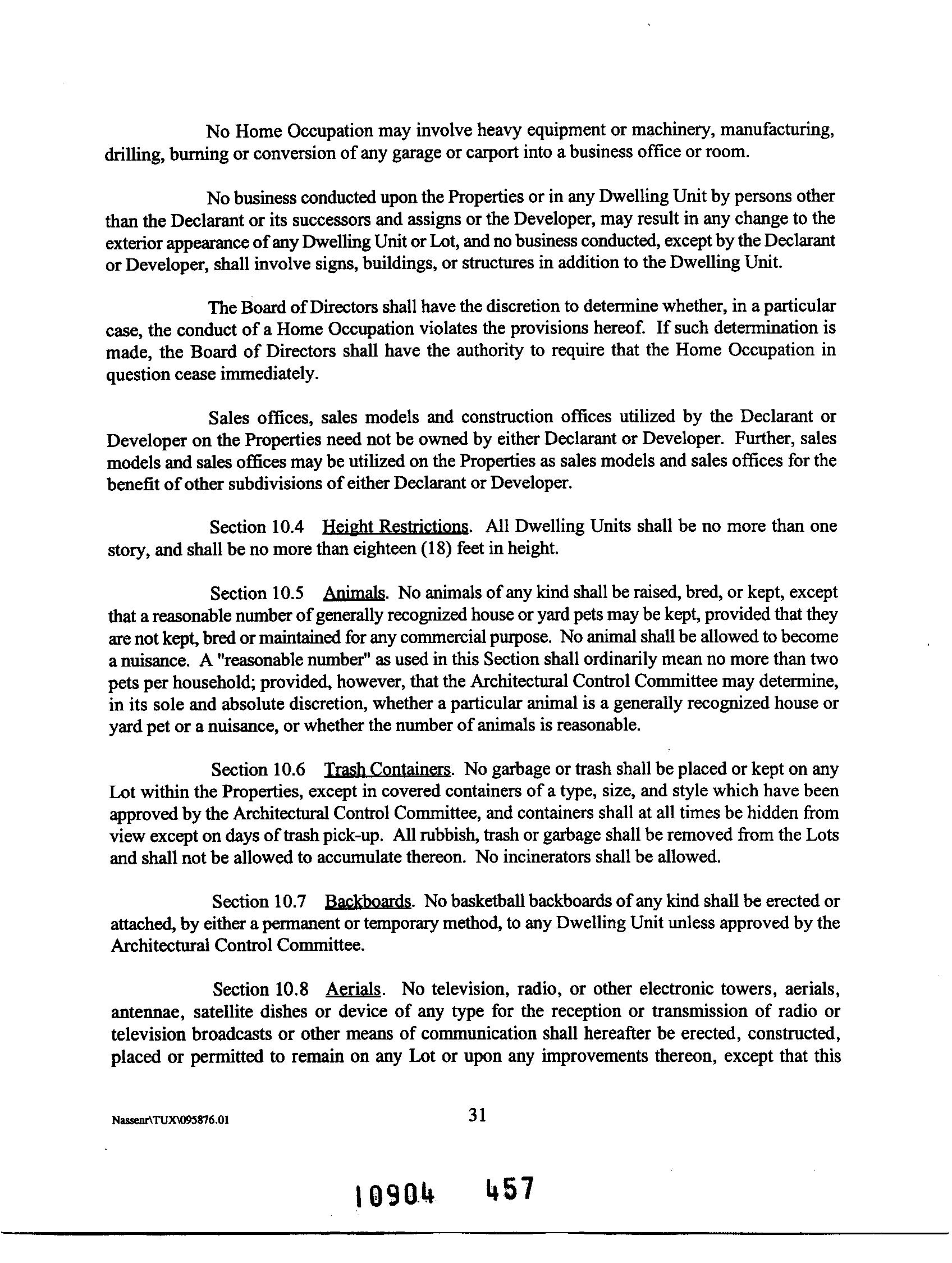 No Home Occupation may involve heavy equipment or machinery, manufacturing, drilling, burning or conversion of any garage or carport into a business office or room.

No business conducted upon the Properties or in any Dwelling Unit by persons other than the Declarant or its successors and assigns or the Developer, may result in any change to the exterior appearance of any Dwelling Unit or Lot, and no business conducted, except by the Declarant or Developer, shall involve signs, buildings, or structures in addition to the Dwelling Unit.

The Board of Directors shall have the discretion to determine whether, in a particular case, the conduct of a Home Occupation violates the provisions hereof. If such determination is made, the Board of Directors shall have the authority to require that the Home Occupation in question cease immediately.

Sales offices, sales models and construction offices utilized by the Declarant or Developer on the Properties need not be owned by either Declarant or Developer. Further, sales models and sales offices may be utilized on the Properties as sales models and sales offices for the benefit of other subdivisions of either Declarant or Developer.

Section 10.4 Height Restrictions. All Dwelling Units shall be no more than one story, and shall be no more than eighteen (18) feet in height.

Section 10.5 Animals. No animals of any kind shall be raised, bred, or kept, except that a reasonable number of generally recognized house or yard pets may be kept, provided that they are not kept, bred or maintained for any commercial purpose. No animal shall be allowed to become a nuisance. A "reasonable number" as used in this Section shall ordinarily mean no more than two pets per household; provided, however, that the Architectural Control Committee may determine, in its sole and absolute discretion, whether a particular animal is a generally recognized house or yard pet or a nuisance, or whether the number of animals is reasonable.

Section 10.6 Trash Containers. No garbage or trash shall be placed or kept on any Lot within the Properties, except in covered containers of a type, size, and style which have been approved by the Architectural Control Committee, and containers shall at all times be hidden from view except on days of trash pick-up. All rubbish, trash or garbage shall be removed from the Lots and shall not be allowed to accumulate thereon. No incinerators shall be allowed.

Section 10.7 Backboards. No basketball backboards of any kind shall be erected or attached, by either a permanent or temporary method, to any Dwelling Unit unless approved by the Architectural Control Committee.

Section 10.8 Aerials. No television, radio, or other electronic towers, aerials, antennae, satellite dishes or device of any type for the reception or transmission of radio or television broadcasts or other means of communication shall hereafter be erected, constructed, placed or permitted to remain on any Lot or upon any improvements thereon, except that this

Nassenr\TUX\095876.01

31

10904 457